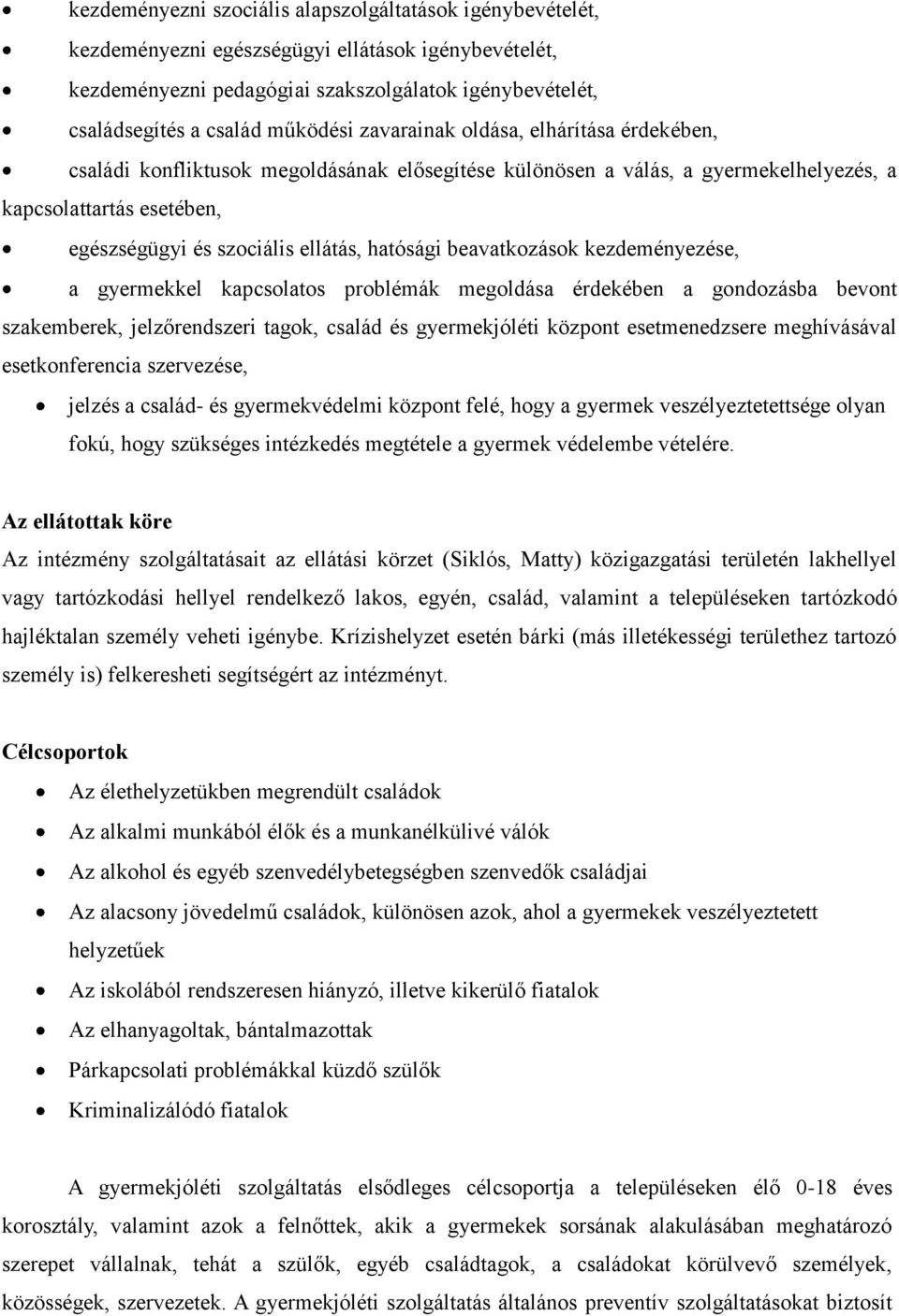 • kezdeményezni szociális alapszolgáltatások igénybevételét,
• kezdeményezni egészségügyi ellátások igénybevételét,
• kezdeményezni pedagógiai szakszolgálatok igénybevételét,
• családsegítés a család működési zavarainak oldása, elhárítása érdekében,
• családi konfliktusok megoldásának elősegítése különösen a válás, a gyermekelhelyezés, a kapcsolattartás esetében,
• egészségügyi és szociális ellátás, hatósági beavatkozások kezdeményezése,
• a gyermekkel kapcsolatos problémák megoldása érdekében a gondozásba bevont szakemberek, jelzőrendszeri tagok, család és gyermekjóléti központ esetmenedzsere meghívásával esetkonferencia szervezése,
• jelzés a család- és gyermekvédelmi központ felé, hogy a gyermek veszélyeztetettsége olyan fokú, hogy szükséges intézkedés megtétele a gyermek védelembe vételére.

Az ellátottak köre
Az intézmény szolgáltatásait az ellátási körzet (Siklós, Matty) közigazgatási területén lakhellyel vagy tartózkodási hellyel rendelkező lakos, egyén, család, valamint a településeken tartózkodó hajléktalan személy veheti igénybe. Krízishelyzet esetén bárki (más illetékességi területhez tartozó személy is) felkeresheti segítségért az intézményt.

Célcsoportok
• Az élethelyzetükben megrendült családok
• Az alkalmi munkából élők és a munkanélkülivé válók
• Az alkohol és egyéb szenvedélybetegségben szenvedők családjai
• Az alacsony jövedelmű családok, különösen azok, ahol a gyermekek veszélyeztetett helyzetűek
• Az iskolából rendszeresen hiányzó, illetve kikerülő fiatalok
• Az elhanyagoltak, bántalmazottak
• Párkapcsolati problémákkal küzdő szülők
• Kriminalizálódó fiatalok

A gyermekjóléti szolgáltatás elsődleges célcsoportja a településeken élő 0-18 éves korosztály, valamint azok a felnőttek, akik a gyermekek sorsának alakulásában meghatározó szerepet vállalnak, tehát a szülők, egyéb családtagok, a családokat körülvevő személyek, közösségek, szervezetek. A gyermekjóléti szolgáltatás általános preventív szolgáltatásokat biztosít